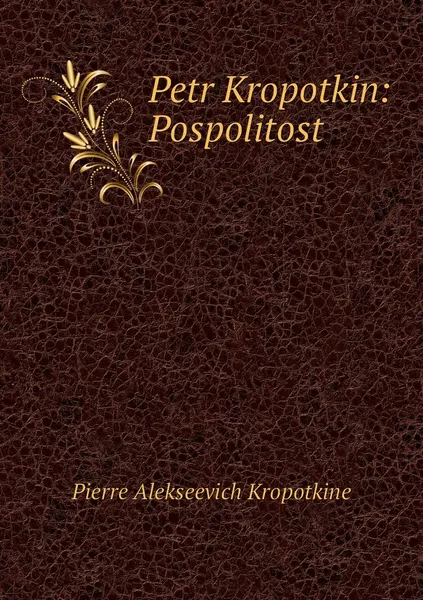 Petr Kropotkin: Pospolitost

Pierre Alekseevich Kropotkine